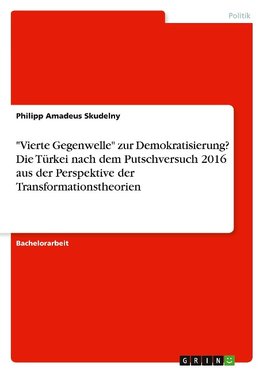 Politik

Philipp Amadeus Skudelny

"Vierte Gegenwelle" zur Demokratisierung? Die Türkei nach dem Putschversuch 2016 aus der Perspektive der Transformationstheorien

Bachelorarbeit

GRIN